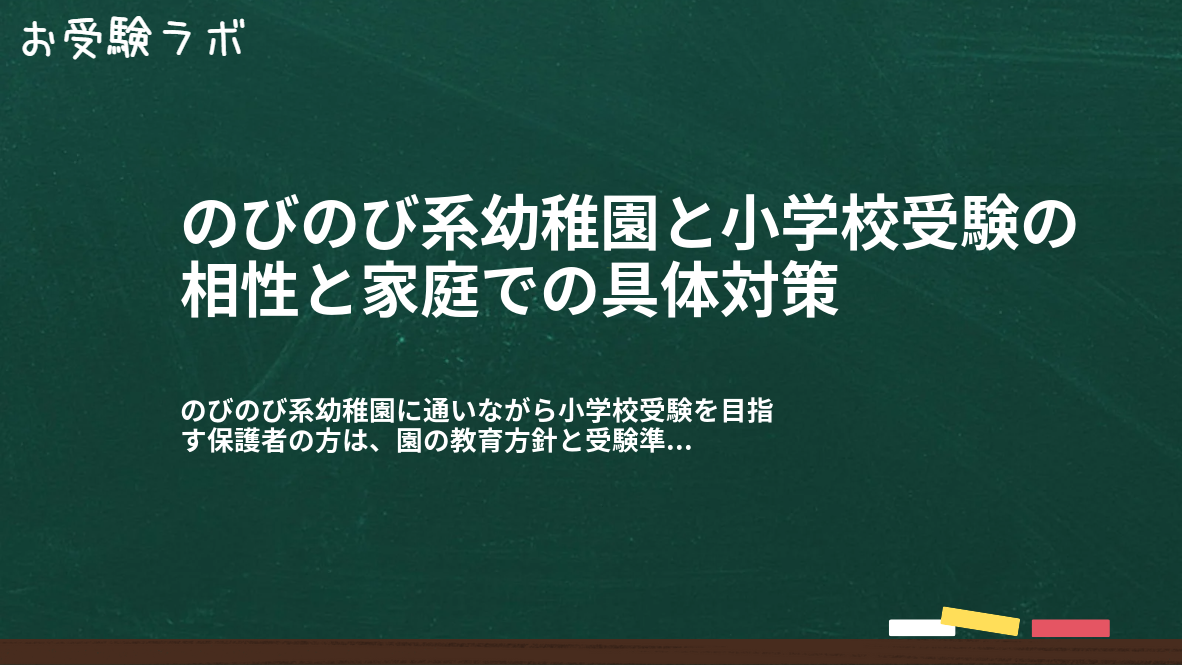 お受験ラボ

のびのび系幼稚園と小学校受験の相性と家庭での具体対策

のびのび系幼稚園に通いながら小学校受験を目指す保護者の方は、園の教育方針と受験準...